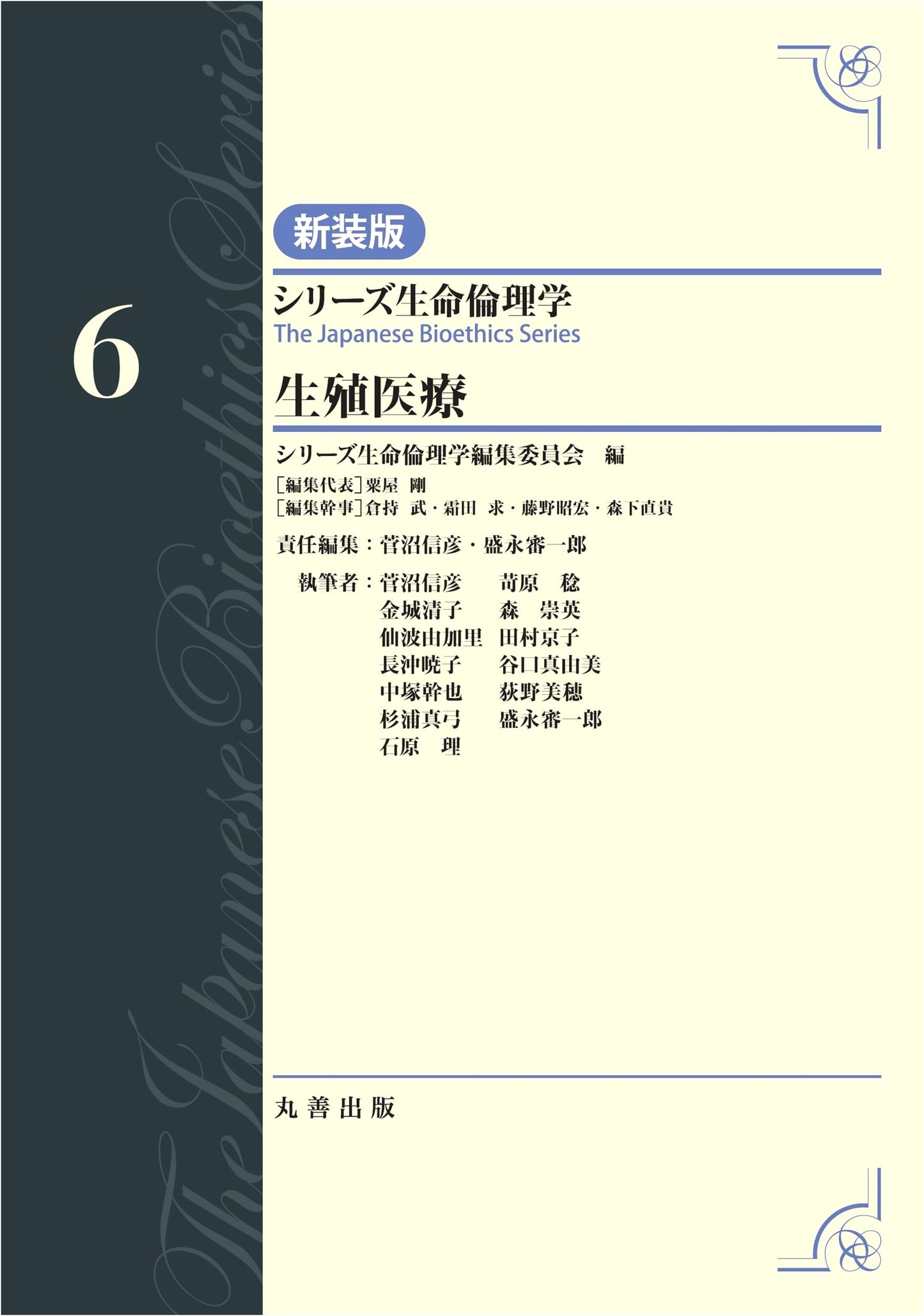 6

新装版

シリーズ生命倫理学
The Japanese Bioethics Series

生殖医療

シリーズ生命倫理学編集委員会 編

[編集代表]粟屋 剛
[編集幹事]倉持 武・霜田 求・藤野昭宏・森下直貴

責任編集：菅沼信彦・盛永審一郎

執筆者：菅沼信彦 苛原 稔
金城清子 森 崇英
仙波由加里 田村京子
長沖暁子 谷口真由美
中塚幹也 荻野美穂
杉浦真弓 盛永審一郎
石原 理

丸善出版

The Japanese Bioethics Series